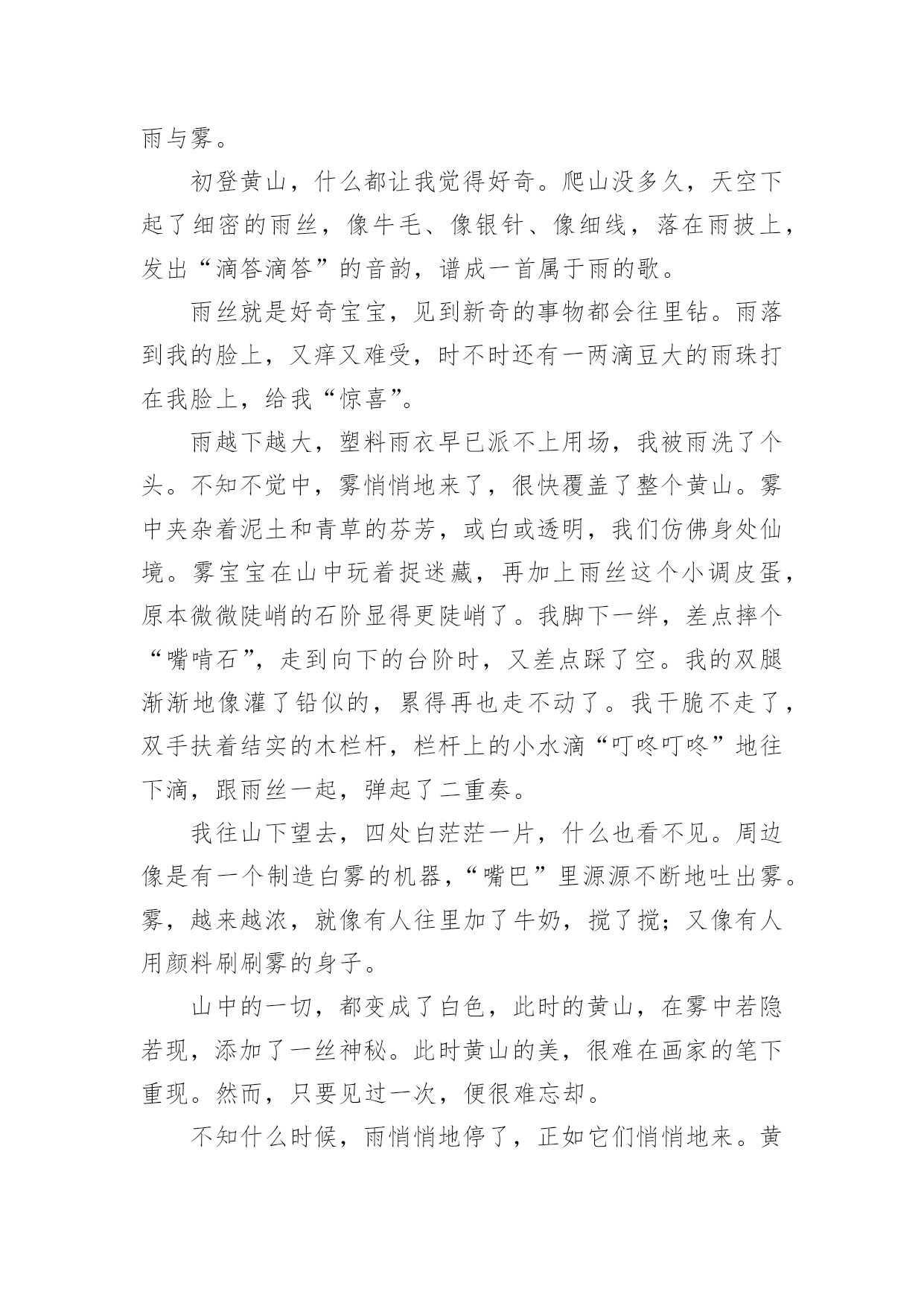 雨与雾。

初登黄山，什么都让我觉得好奇。爬山没多久，天空下起了细密的雨丝，像牛毛、像银针、像细线，落在雨披上，发出“滴答滴答”的音韵，谱成一首属于雨的歌。

雨丝就是好奇宝宝，见到新奇的事物都会往里钻。雨落到我的脸上，又痒又难受，时不时还有一两滴豆大的雨珠打在我脸上，给我“惊喜”。

雨越下越大，塑料雨衣早已派不上用场，我被雨洗了个头。不知不觉中，雾悄悄地来了，很快覆盖了整个黄山。雾中夹杂着泥土和青草的芬芳，或白或透明，我们仿佛身处仙境。雾宝宝在山中玩着捉迷藏，再加上雨丝这个小调皮蛋，原本微微陡峭的石阶显得更陡峭了。我脚下一绊，差点摔个“嘴啃石”，走到向下的台阶时，又差点踩了空。我的双腿渐渐地像灌了铅似的，累得再也走不动了。我干脆不走了，双手扶着结实的木栏杆，栏杆上的小水滴“叮咚叮咚”地往下滴，跟雨丝一起，弹起了二重奏。

我往山下望去，四处白茫茫一片，什么也看不见。周边像是有一个制造白雾的机器，“嘴巴”里源源不断地吐出雾。雾，越来越浓，就像有人往里加了牛奶，搅了搅；又像有人用颜料刷刷雾的身子。

山中的一切，都变成了白色，此时的黄山，在雾中若隐若现，添加了一丝神秘。此时黄山的美，很难在画家的笔下重现。然而，只要见过一次，便很难忘却。

不知什么时候，雨悄悄地停了，正如它们悄悄地来。黄